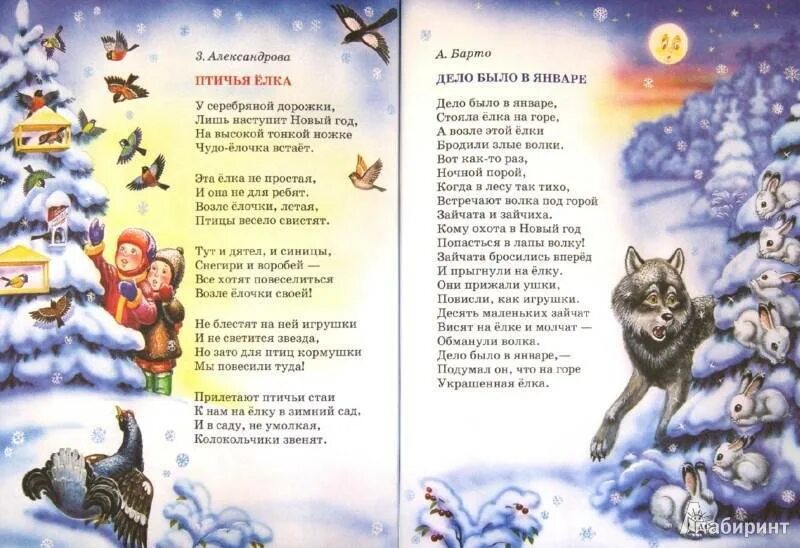 З. Александрова

ПТИЧЬЯ ЁЛКА

У серебряной дорожки,
Лишь наступит Новый год,
На высокой тонкой ножке
Чудо-ёлочка встаёт.

Эта ёлка не простая,
И она не для ребят.
Возле ёлочки, летая,
Птицы весело свистят.

Тут и дятел, и синицы,
Снегири и воробей —
Все хотят повеселиться
Возле ёлочки своей!

Не блестят на ней игрушки
И не светится звезда,
Но зато для птиц кормушки
Мы повесили туда!

Прилетают птичьи стаи
К нам на ёлку в зимний сад,
И в саду, не умолкая,
Колокольчики звенят.

А. Барто

ДЕЛО БЫЛО В ЯНВАРЕ

Дело было в январе,
Стояла ёлка на горе,
А возле этой ёлки
Бродили злые волки.
Вот как-то раз,
Ночной порой,
Когда в лесу так тихо,
Встречают волка под горой
Зайчата и зайчиха.
Кому охота в Новый год
Попасться в лапы волку!
Зайчата бросились вперёд
И прыгнули на ёлку.
Они прижали ушки,
Повисли, как игрушки.
Десять маленьких зайчат
Висят на ёлке и молчат —
Обманули волка.
Дело было в январе,—
Подумал он, что на горе
Украшенная ёлка.

Лабиринт